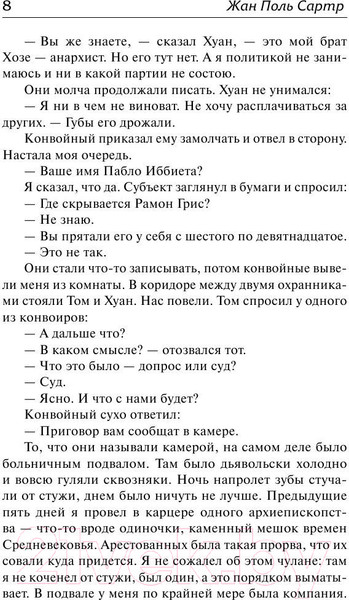 8 Жан Поль Сартр

— Вы же знаете, — сказал Хуан, — это мой брат Хозе — анархист. Но его тут нет. А я политикой не занимаюсь и ни в какой партии не состою.

Они молча продолжали писать. Хуан не унимался:

— Я ни в чем не виноват. Не хочу расплачиваться за других. — Губы его дрожали.

Конвойный приказал ему замолчать и отвел в сторону. Настала моя очередь.

— Ваше имя Пабло Иббиета?

Я сказал, что да. Субъект заглянул в бумаги и спросил:

— Где скрывается Рамон Грис?

— Не знаю.

— Вы прятали его у себя с шестого по девятнадцатое.

— Это не так.

Они стали что-то записывать, потом конвойные вывели меня из комнаты. В коридоре между двумя охранниками стояли Том и Хуан. Нас повели. Том спросил у одного из конвоиров:

— А дальше что?

— В каком смысле? — отозвался тот.

— Что это было — допрос или суд?

— Суд.

— Ясно. И что с нами будет?

Конвойный сухо ответил:

— Приговор вам сообщат в камере.

То, что они называли камерой, на самом деле было больничным подвалом. Там было дьявольски холодно и вовсю гуляли сквозняки. Ночь напролет зубы стучали от стужи, днем было ничуть не лучше. Предыдущие пять дней я провел в карцере одного архиепископства — что-то вроде одиночки, каменный мешок времен Средневековья. Арестованных была такая прорва, что их совали куда придется. Я не сожалел об этом чулане: там я не коченел от стужи, был один, а это порядком выматывает. В подвале у меня по крайней мере была компания.